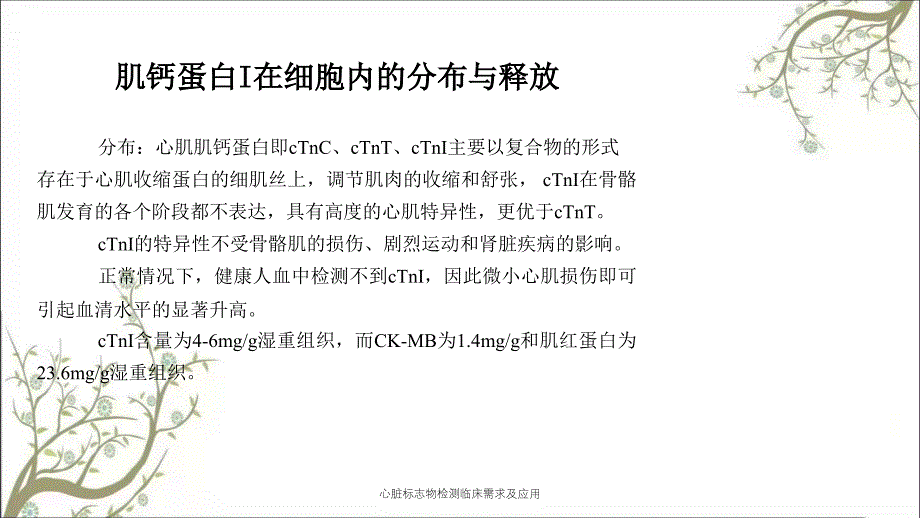 肌钙蛋白I在细胞内的分布与释放

分布：心肌肌钙蛋白即cTnC、cTnT、cTnI主要以复合物的形式存在于心肌收缩蛋白的细肌丝上，调节肌肉的收缩和舒张，cTnI在骨骼肌发育的各个阶段都不表达，具有高度的心肌特异性，更优于cTnT。

cTnI的特异性不受骨骼肌的损伤、剧烈运动和肾脏疾病的影响。

正常情况下，健康人血中检测不到cTnI，因此微小心肌损伤即可引起血清水平的显著升高。

cTnI含量为4-6mg/g湿重组织，而CK-MB为1.4mg/g和肌红蛋白为23.6mg/g湿重组织。

心脏标志物检测临床需求及应用